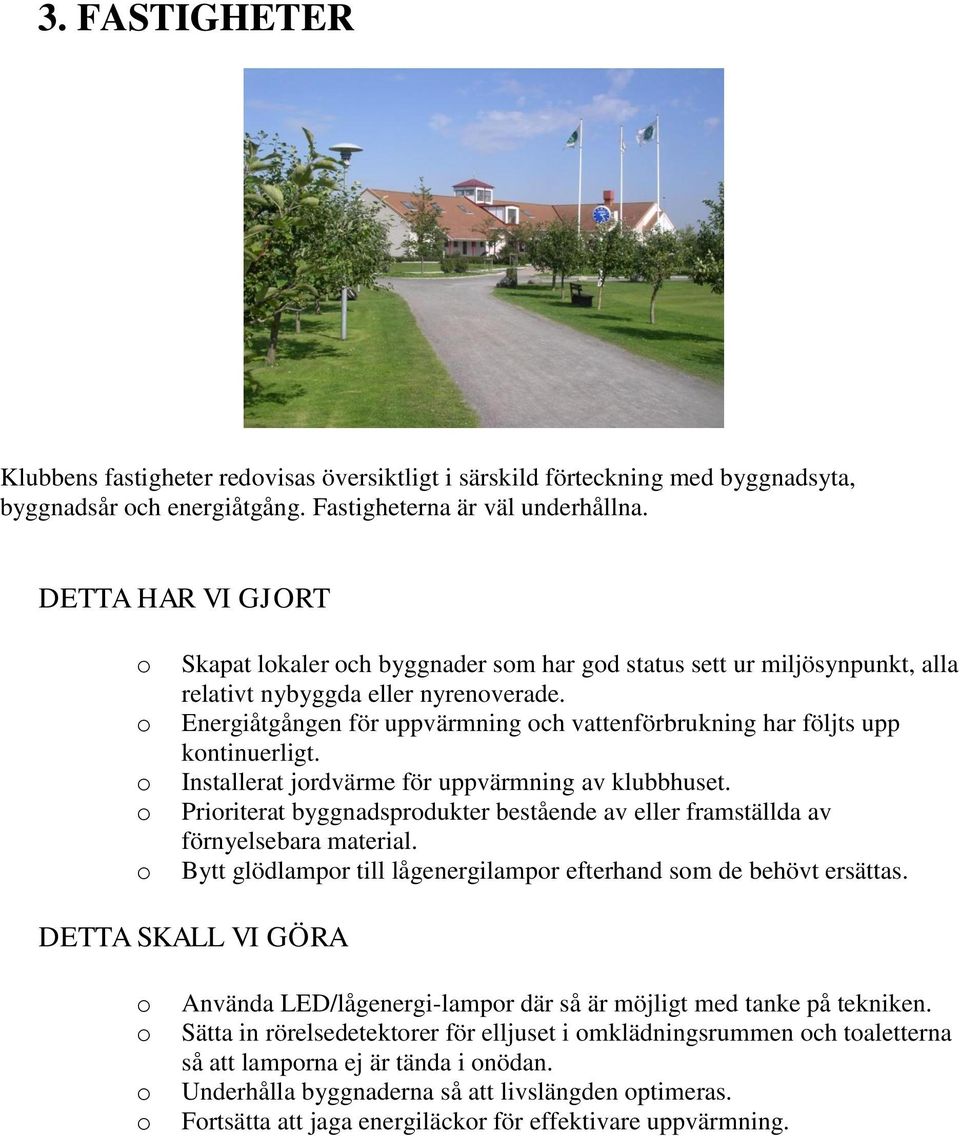 3. FASTIGHETER

Klubbens fastigheter redovisas översiktligt i särskild förteckning med byggnadsyta, byggnadsår och energiåtgång. Fastigheterna är väl underhållna.

DETTA HAR VI GJORT

o Skapat lokaler och byggnader som har god status sett ur miljösynpunkt, alla relativt nybyggda eller nyrenoverade.
o Energiåtgången för uppvärmning och vattenförbrukning har följts upp kontinuerligt.
o Installerat jordvärme för uppvärmning av klubbhuset.
o Prioriterat byggnadsprodukter bestående av eller framställda av förnyelsebara material.
o Bytt glödlampor till lågenergilampor efterhand som de behövt ersättas.

DETTA SKALL VI GÖRA

o Använda LED/lågenergi-lampor där så är möjligt med tanke på tekniken.
o Sätta in rörelsedetektorer för elljuset i omklädningsrummen och toaletterna så att lamporna ej är tända i onödan.
o Underhålla byggnaderna så att livslängden optimeras.
o Fortsätta att jaga energiläckor för effektivare uppvärmning.